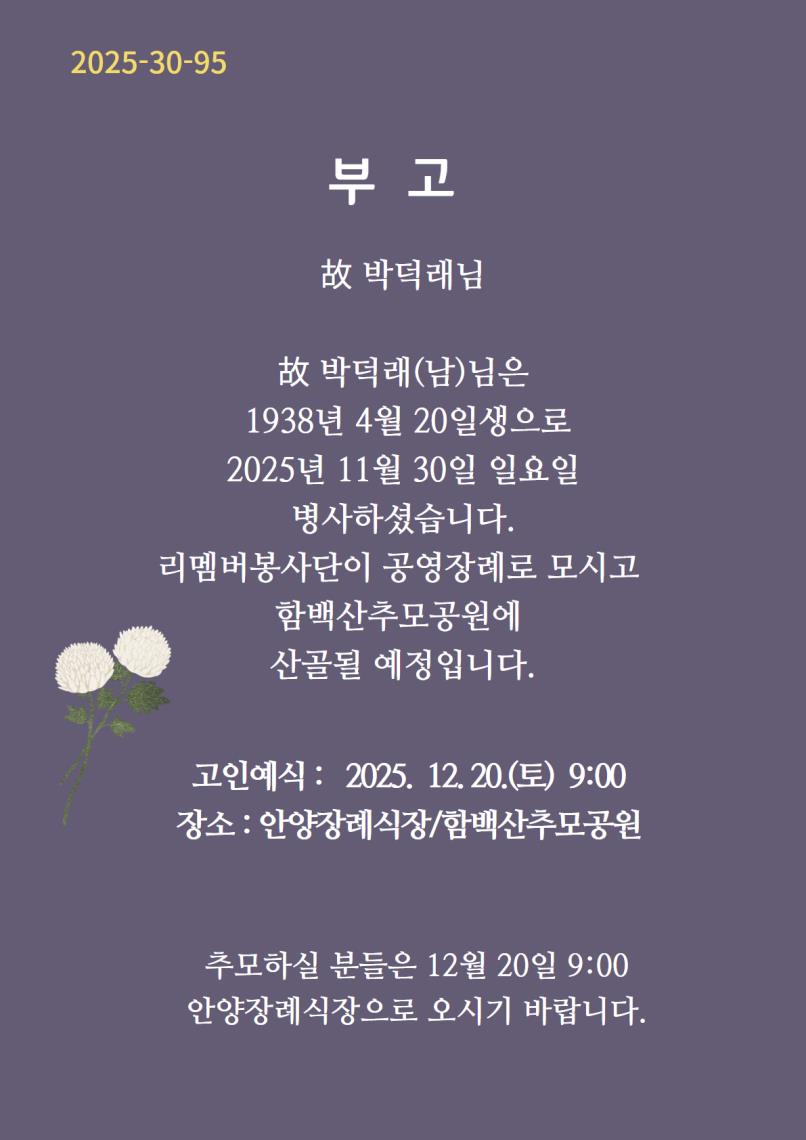 2025-30-95

부 고

故 박덕래님

故 박덕래(남)님은
1938년 4월 20일생으로
2025년 11월 30일 일요일
병사하셨습니다.
리멤버봉사단이 공영장례로 모시고
함백산추모공원에
산골될 예정입니다.

고인예식 : 2025. 12. 20.(토) 9:00
장소 : 안양장례식장/함백산추모공원

추모하실 분들은 12월 20일 9:00
안양장례식장으로 오시기 바랍니다.